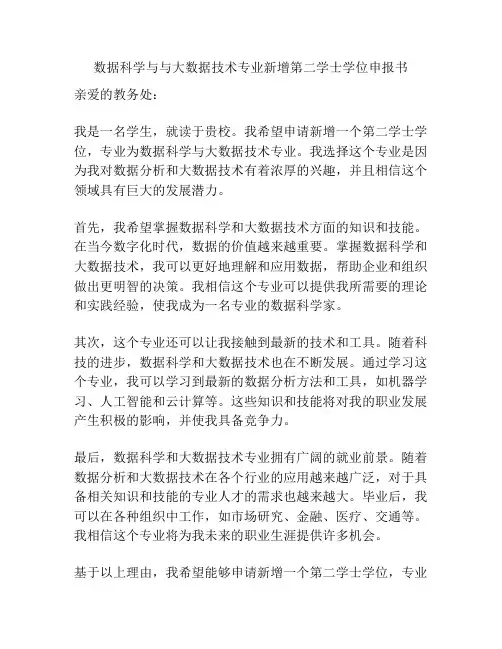 数据科学与与大数据技术专业新增第二学士学位申报书

亲爱的教务处：

我是一名学生，就读于贵校。我希望申请新增一个第二学士学位，专业为数据科学与大数据技术专业。我选择这个专业是因为我对数据分析和大数据技术有着浓厚的兴趣，并且相信这个领域具有巨大的发展潜力。

首先，我希望掌握数据科学和大数据技术方面的知识和技能。在当今数字化时代，数据的价值越来越重要。掌握数据科学和大数据技术，我可以更好地理解和应用数据，帮助企业和组织做出更明智的决策。我相信这个专业可以提供我所需要的理论和实践经验，使我成为一名专业的数据科学家。

其次，这个专业还可以让我接触到最新的技术和工具。随着科技的进步，数据科学和大数据技术也在不断发展。通过学习这个专业，我可以学习到最新的数据分析方法和工具，如机器学习、人工智能和云计算等。这些知识和技能将对我的职业发展产生积极的影响，并使我具备竞争力。

最后，数据科学和大数据技术专业拥有广阔的就业前景。随着数据分析和大数据技术在各个行业的应用越来越广泛，对于具备相关知识和技能的专业人才的需求也越来越大。毕业后，我可以在各种组织中工作，如市场研究、金融、医疗、交通等。我相信这个专业将为我未来的职业生涯提供许多机会。

基于以上理由，我希望能够申请新增一个第二学士学位，专业